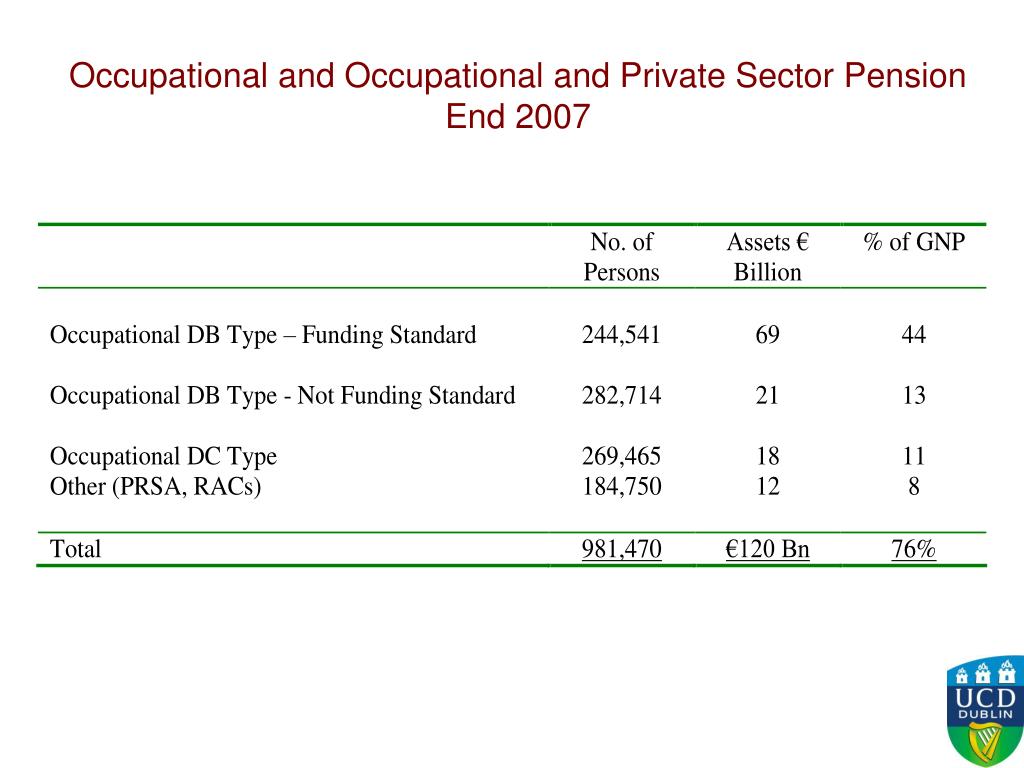 Occupational and Occupational and Private Sector Pension End 2007

| | No. of Persons | Assets € Billion | % of GNP |
|---|---|---|---|
| Occupational DB Type – Funding Standard | 244,541 | 69 | 44 |
| Occupational DB Type - Not Funding Standard | 282,714 | 21 | 13 |
| Occupational DC Type | 269,465 | 18 | 11 |
| Other (PRSA, RACs) | 184,750 | 12 | 8 |
| Total | 981,470 | €120 Bn | 76% |

UCD DUBLIN